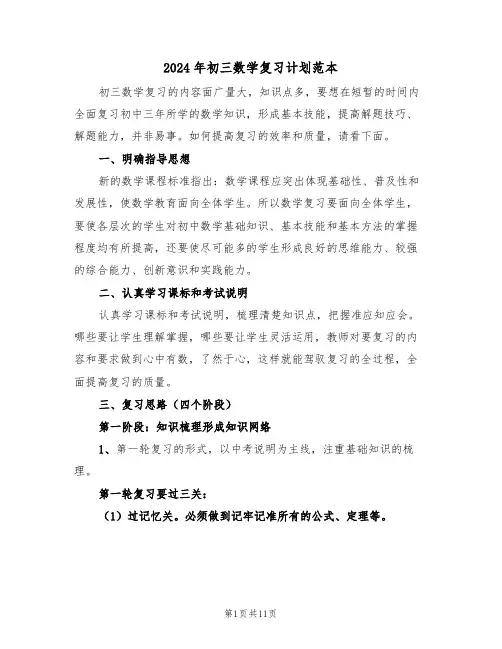 2024年初三数学复习计划范本

初三数学复习的内容面广量大，知识点多，要想在短暂的时间内全面复习初中三年所学的数学知识，形成基本技能，提高解题技巧、解题能力，并非易事。如何提高复习的效率和质量，请看下面。

一、明确指导思想

新的数学课程标准指出：数学课程应突出体现基础性、普及性和发展性，使数学教育面向全体学生。所以数学复习要面向全体学生，要使各层次的学生对初中数学基础知识、基本技能和基本方法的掌握程度均有所提高，还要使尽可能多的学生形成良好的思维能力、较强的综合能力、创新意识和实践能力。

二、认真学习课标和考试说明

认真学习课标和考试说明，梳理清楚知识点，把握准应知应会。哪些要让学生理解掌握，哪些要让学生灵活运用，教师对要复习的内容和要求做到心中有数，了然于心，这样就能驾驭复习的全过程，全面提高复习的质量。

三、复习思路（四个阶段）

第一阶段：知识梳理形成知识网络

1、第一轮复习的形式，以中考说明为主线，注重基础知识的梳理。

第一轮复习要过三关：

（1）过记忆关。必须做到记牢记准所有的公式、定理等。

第1页共11页